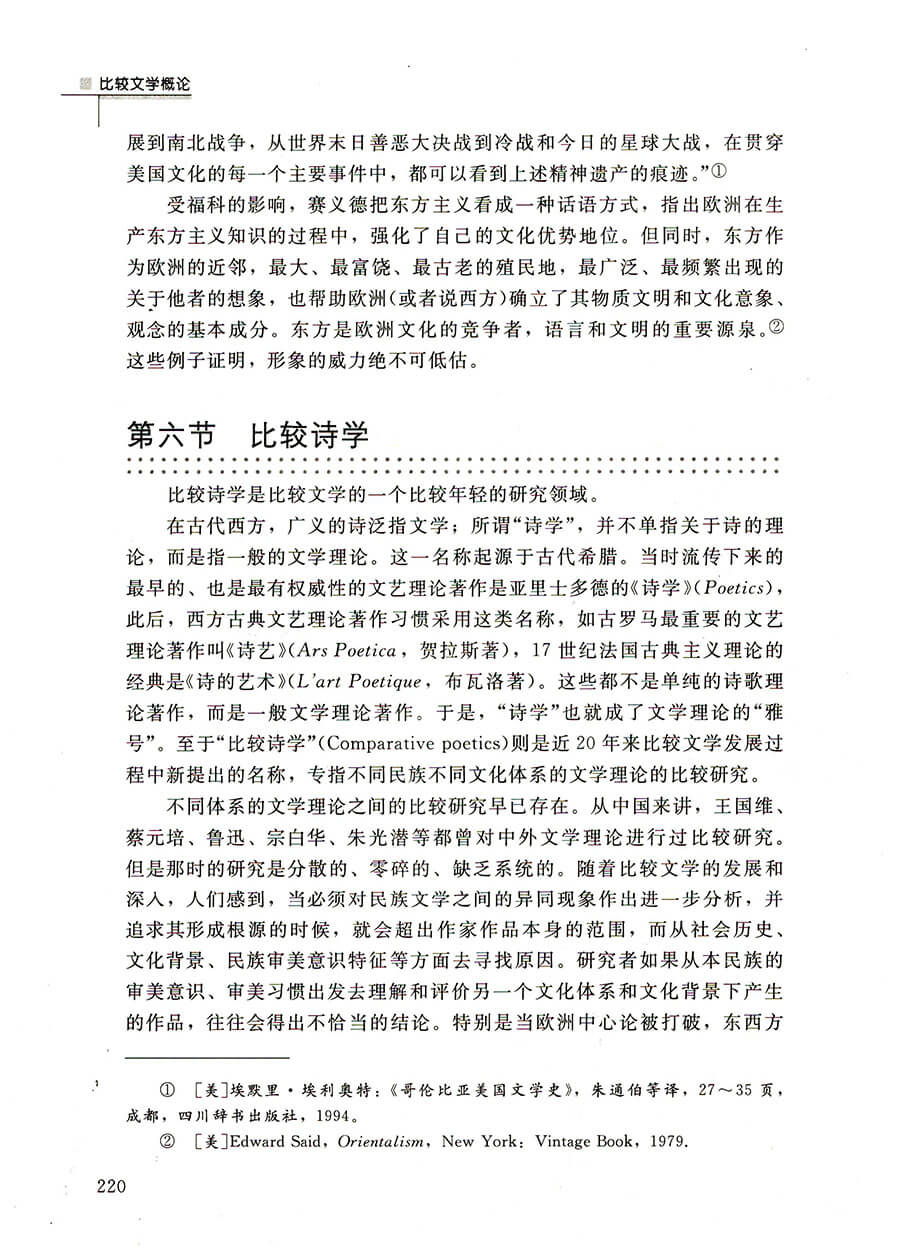 比较文学概论

展到南北战争，从世界末日善恶大决战到冷战和今日的星球大战，在贯穿美国文化的每一个主要事件中，都可以看到上述精神遗产的痕迹。”①

受福科的影响，赛义德把东方主义看成一种话语方式，指出欧洲在生产东方主义知识的过程中，强化了自己的文化优势地位。但同时，东方作为欧洲的近邻，最大、最富饶、最古老的殖民地，最广泛、最频繁出现的关于他者的想象，也帮助欧洲（或者说西方）确立了其物质文明和文化意象、观念的基本成分。东方是欧洲文化的竞争者，语言和文明的重要源泉。②这些例子证明，形象的威力绝不可低估。

第六节　比较诗学

比较诗学是比较文学的一个比较年轻的研究领域。

在古代西方，广义的诗泛指文学；所谓“诗学”，并不单指关于诗的理论，而是指一般的文学理论。这一名称起源于古代希腊。当时流传下来的最早的、也是最有权威性的文艺理论著作是亚里士多德的《诗学》（Poetics），此后，西方古典文艺理论著作习惯采用这类名称，如古罗马最重要的文艺理论著作叫《诗艺》（Ars Poetica，贺拉斯著），17世纪法国古典主义理论的经典是《诗的艺术》（L'art Poetique，布瓦洛著）。这些都不是单纯的诗歌理论著作，而是一般文学理论著作。于是，“诗学”也就成了文学理论的“雅号”。至于“比较诗学”（Comparative poetics）则是近20年来比较文学发展过程中新提出的名称，专指不同民族不同文化体系的文学理论的比较研究。

不同体系的文学理论之间的比较研究早已存在。从中国来讲，王国维、蔡元培、鲁迅、宗白华、朱光潜等都曾对中外文学理论进行过比较研究。但是那时的研究是分散的、零碎的、缺乏系统的。随着比较文学的发展和深入，人们感到，当必须对民族文学之间的异同现象作出进一步分析，并追求其形成根源的时候，就会超出作家作品本身的范围，而从社会历史、文化背景、民族审美意识特征等方面去寻找原因。研究者如果从本民族的审美意识、审美习惯出发去理解和评价另一个文化体系和文化背景下产生的作品，往往会得出不恰当的结论。特别是当欧洲中心论被打破，东西方

① ［美］埃默里·埃利奥特：《哥伦比亚美国文学史》，朱通伯等译，27～35页，成都，四川辞书出版社，1994。
② ［美］Edward Said，Orientalism，New York：Vintage Book，1979.

220